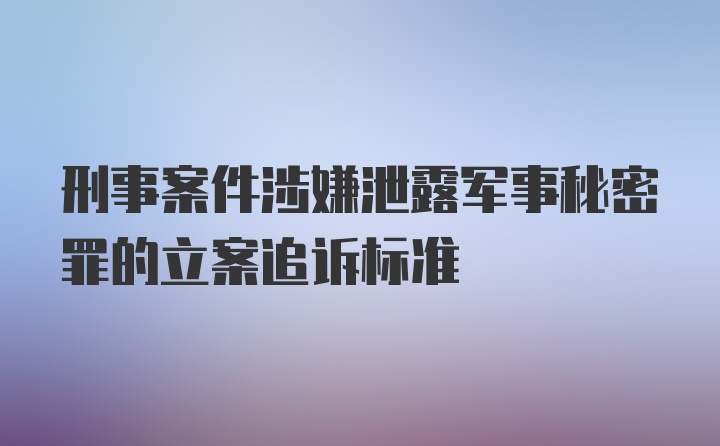 刑事案件涉嫌泄露军事秘密罪的立案追诉标准